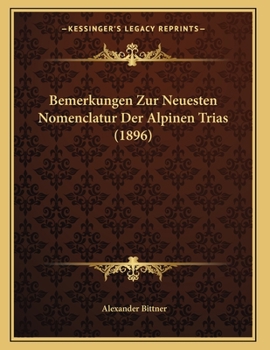 —KESSINGER'S LEGACY REPRINTS—

Bemerkungen Zur Neuesten Nomenclatur Der Alpinen Trias (1896)

Alexander Bittner